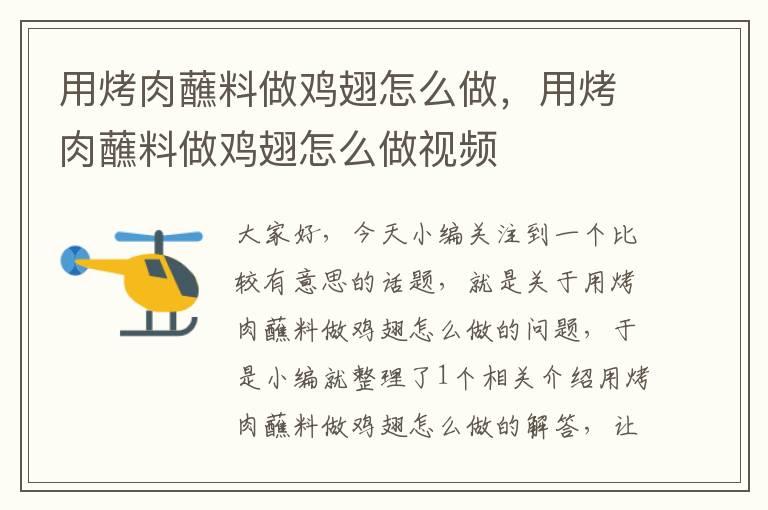 用烤肉蘸料做鸡翅怎么做，用烤肉蘸料做鸡翅怎么做视频

大家好，今天小编关注到一个比较有意思的话题，就是关于用烤肉蘸料做鸡翅怎么做的问题，于是小编就整理了1个相关介绍用烤肉蘸料做鸡翅怎么做的解答，让